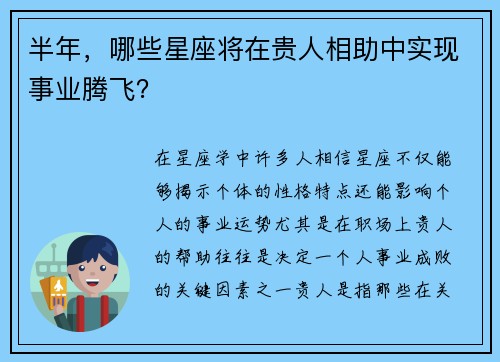 半年，哪些星座将在贵人相助中实现事业腾飞？

在星座学中许多人相信星座不仅能够揭示个体的性格特点还能影响个人的事业运势尤其是在职场上贵人的帮助往往是决定一个人事业成败的关键因素之一贵人是指那些在关